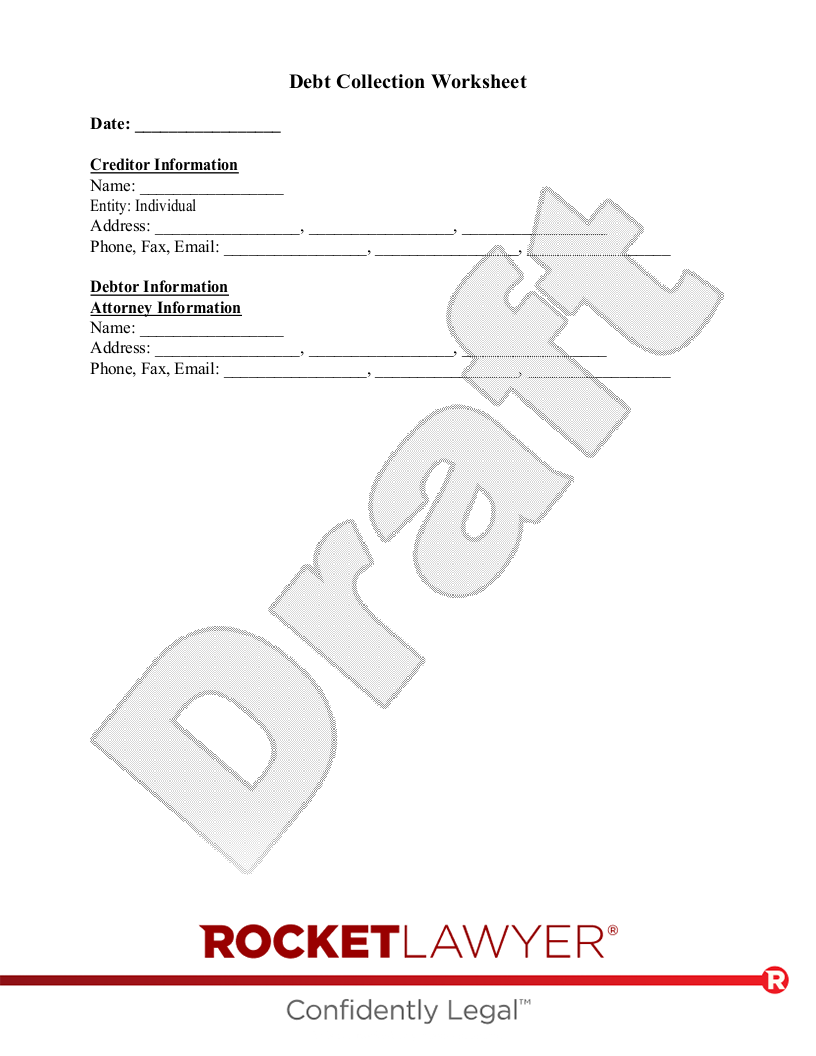 Debt Collection Worksheet

Date: ____

Creditor Information
Name: ____
Entity: Individual
Address: ____, ____, ____
Phone, Fax, Email: ____, ____, ____

Debtor Information
Attorney Information
Name: ____
Address: ____, ____, ____
Phone, Fax, Email: ____, ____, ____

ROCKETLAWYER®

Confidently Legal™

Draft